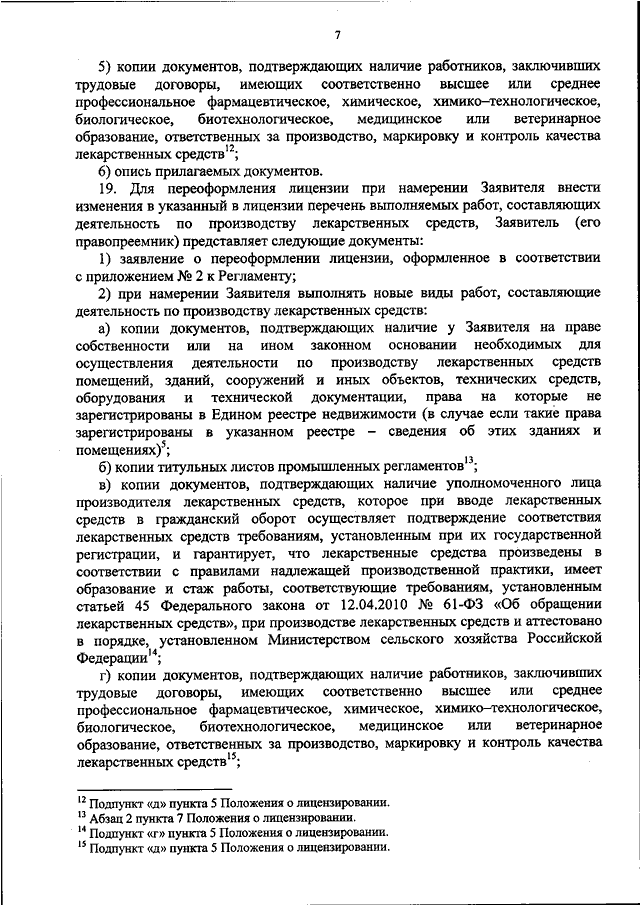 7

5) копии документов, подтверждающих наличие работников, заключивших трудовые договоры, имеющих соответственно высшее или среднее профессиональное фармацевтическое, химическое, химико–технологическое, биологическое, биотехнологическое, медицинское или ветеринарное образование, ответственных за производство, маркировку и контроль качества лекарственных средств$^{12}$;

6) опись прилагаемых документов.

19. Для переоформления лицензии при намерении Заявителя внести изменения в указанный в лицензии перечень выполняемых работ, составляющих деятельность по производству лекарственных средств, Заявитель (его правопреемник) представляет следующие документы:

1) заявление о переоформлении лицензии, оформленное в соответствии с приложением № 2 к Регламенту;

2) при намерении Заявителя выполнять новые виды работ, составляющие деятельность по производству лекарственных средств:

а) копии документов, подтверждающих наличие у Заявителя на праве собственности или на ином законном основании необходимых для осуществления деятельности по производству лекарственных средств помещений, зданий, сооружений и иных объектов, технических средств, оборудования и технической документации, права на которые не зарегистрированы в Едином реестре недвижимости (в случае если такие права зарегистрированы в указанном реестре – сведения об этих зданиях и помещениях)$^{5}$;

б) копии титульных листов промышленных регламентов$^{13}$;

в) копии документов, подтверждающих наличие уполномоченного лица производителя лекарственных средств, которое при вводе лекарственных средств в гражданский оборот осуществляет подтверждение соответствия лекарственных средств требованиям, установленным при их государственной регистрации, и гарантирует, что лекарственные средства произведены в соответствии с правилами надлежащей производственной практики, имеет образование и стаж работы, соответствующие требованиям, установленным статьей 45 Федерального закона от 12.04.2010 № 61-ФЗ «Об обращении лекарственных средств», при производстве лекарственных средств и аттестовано в порядке, установленном Министерством сельского хозяйства Российской Федерации$^{14}$;

г) копии документов, подтверждающих наличие работников, заключивших трудовые договоры, имеющих соответственно высшее или среднее профессиональное фармацевтическое, химическое, химико–технологическое, биологическое, биотехнологическое, медицинское или ветеринарное образование, ответственных за производство, маркировку и контроль качества лекарственных средств$^{15}$;

$^{12}$ Подпункт «д» пункта 5 Положения о лицензировании.
$^{13}$ Абзац 2 пункта 7 Положения о лицензировании.
$^{14}$ Подпункт «г» пункта 5 Положения о лицензировании.
$^{15}$ Подпункт «д» пункта 5 Положения о лицензировании.